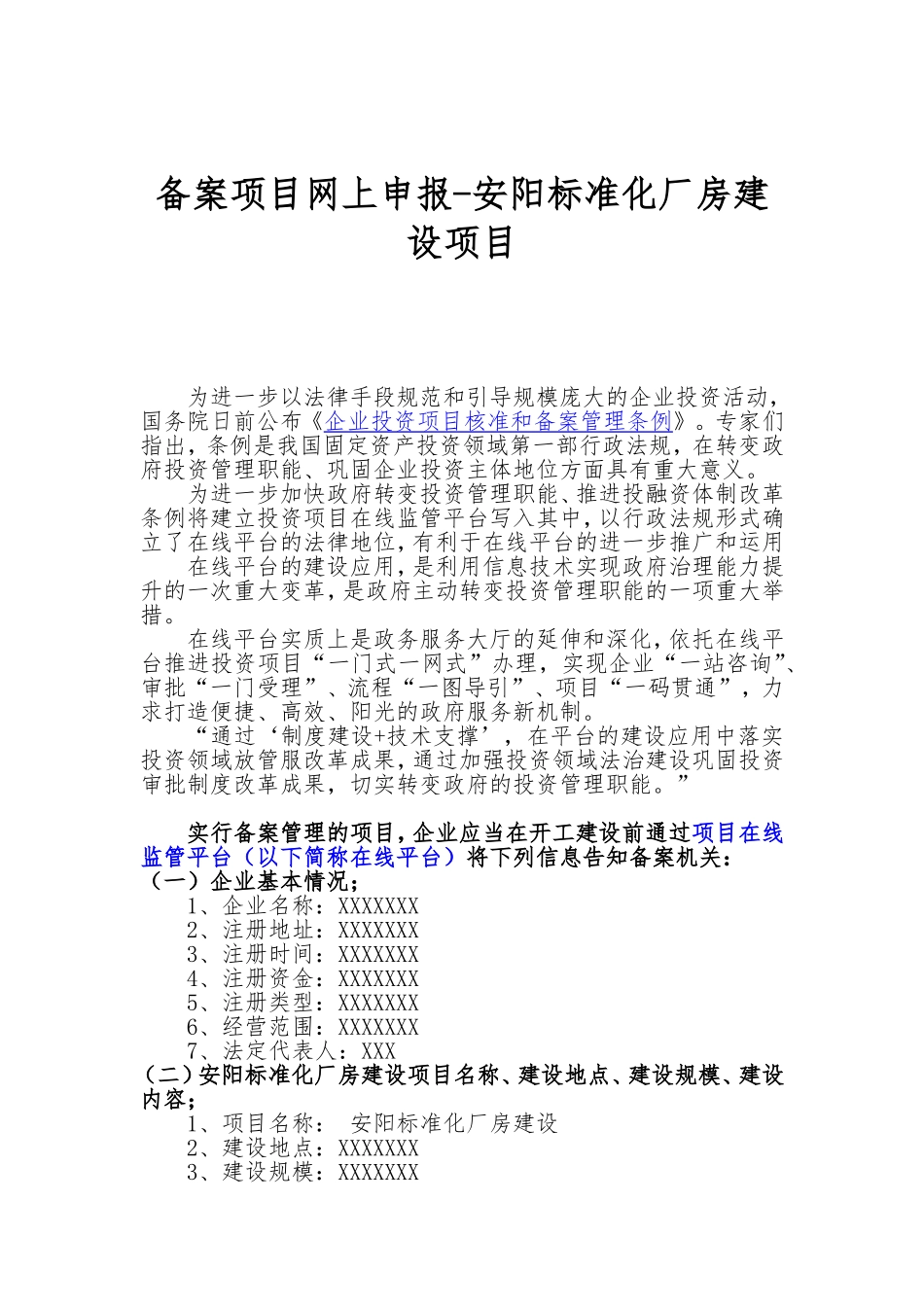 备案项目网上申报-安阳标准化厂房建设项目

为进一步以法律手段规范和引导规模庞大的企业投资活动，国务院日前公布《企业投资项目核准和备案管理条例》。专家们指出，条例是我国固定资产投资领域第一部行政法规，在转变政府投资管理职能、巩固企业投资主体地位方面具有重大意义。

为进一步加快政府转变投资管理职能、推进投融资体制改革条例将建立投资项目在线监管平台写入其中，以行政法规形式确立了在线平台的法律地位，有利于在线平台的进一步推广和运用

在线平台的建设应用，是利用信息技术实现政府治理能力提升的一次重大变革，是政府主动转变投资管理职能的一项重大举措。

在线平台实质上是政务服务大厅的延伸和深化，依托在线平台推进投资项目“一门式一网式”办理，实现企业“一站咨询”、审批“一门受理”、流程“一图导引”、项目“一码贯通”，力求打造便捷、高效、阳光的政府服务新机制。

“通过‘制度建设+技术支撑’，在平台的建设应用中落实投资领域放管服改革成果，通过加强投资领域法治建设巩固投资审批制度改革成果，切实转变政府的投资管理职能。”

实行备案管理的项目，企业应当在开工建设前通过项目在线监管平台（以下简称在线平台）将下列信息告知备案机关：
（一）企业基本情况；
1、企业名称：XXXXXXX
2、注册地址：XXXXXXX
3、注册时间：XXXXXXX
4、注册资金：XXXXXXX
5、注册类型：XXXXXXX
6、经营范围：XXXXXXX
7、法定代表人：XXX
（二）安阳标准化厂房建设项目名称、建设地点、建设规模、建设内容；
1、项目名称： 安阳标准化厂房建设
2、建设地点：XXXXXXX
3、建设规模：XXXXXXX